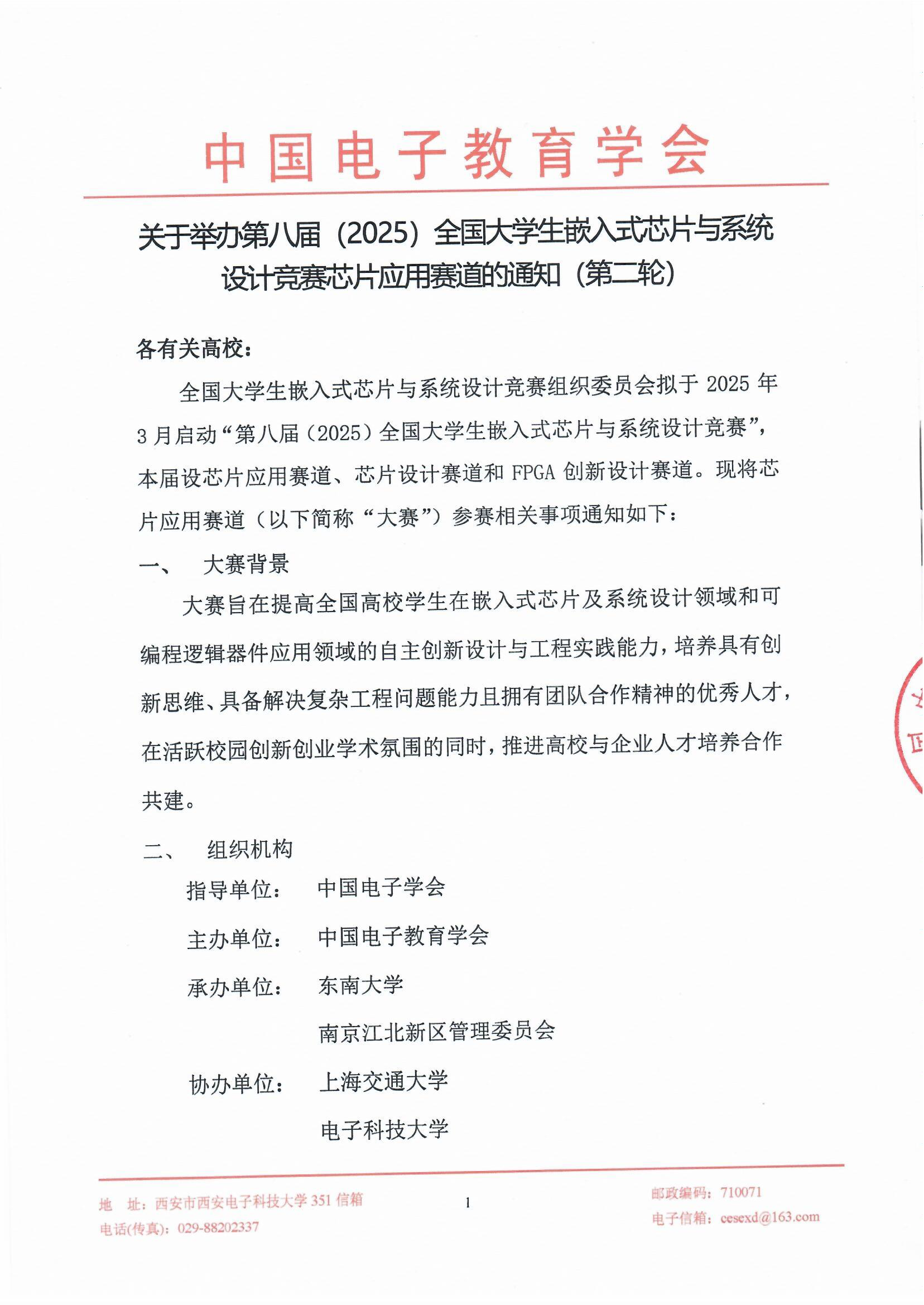 中国电子教育学会

关于举办第八届（2025）全国大学生嵌入式芯片与系统设计竞赛芯片应用赛道的通知（第二轮）

各有关高校：

全国大学生嵌入式芯片与系统设计竞赛组织委员会拟于 2025 年 3 月启动“第八届（2025）全国大学生嵌入式芯片与系统设计竞赛”，本届设芯片应用赛道、芯片设计赛道和 FPGA 创新设计赛道。现将芯片应用赛道（以下简称“大赛”）参赛相关事项通知如下：

一、　大赛背景

大赛旨在提高全国高校学生在嵌入式芯片及系统设计领域和可编程逻辑器件应用领域的自主创新设计与工程实践能力，培养具有创新思维、具备解决复杂工程问题能力且拥有团队合作精神的优秀人才，在活跃校园创新创业学术氛围的同时，推进高校与企业人才培养合作共建。

二、　组织机构

指导单位：　中国电子学会

主办单位：　中国电子教育学会

承办单位：　东南大学

南京江北新区管理委员会

协办单位：　上海交通大学

电子科技大学

地　址：西安市西安电子科技大学 351 信箱
电话(传真)：029-88202337

1

邮政编码：710071
电子信箱：cesexd@163.com